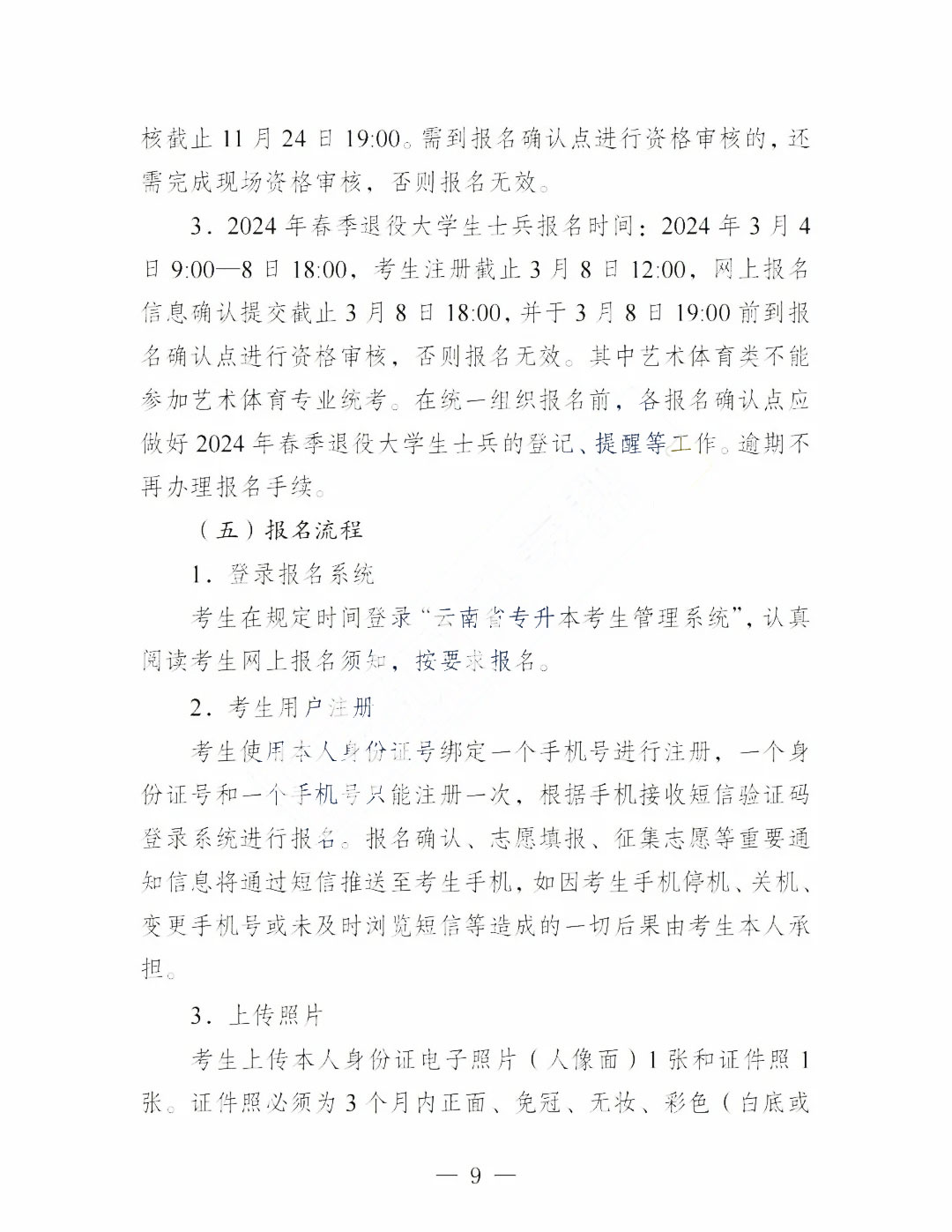 核截止 11 月 24 日 19:00。需到报名确认点进行资格审核的，还需完成现场资格审核，否则报名无效。

3．2024 年春季退役大学生士兵报名时间：2024 年 3 月 4 日 9:00—8 日 18:00，考生注册截止 3 月 8 日 12:00，网上报名信息确认提交截止 3 月 8 日 18:00，并于 3 月 8 日 19:00 前到报名确认点进行资格审核，否则报名无效。其中艺术体育类不能参加艺术体育专业统考。在统一组织报名前，各报名确认点应做好 2024 年春季退役大学生士兵的登记、提醒等工作。逾期不再办理报名手续。

（五）报名流程

1．登录报名系统

考生在规定时间登录“云南省专升本考生管理系统”，认真阅读考生网上报名须知，按要求报名。

2．考生用户注册

考生使用本人身份证号绑定一个手机号进行注册，一个身份证号和一个手机号只能注册一次，根据手机接收短信验证码登录系统进行报名。报名确认、志愿填报、征集志愿等重要通知信息将通过短信推送至考生手机，如因考生手机停机、关机、变更手机号或未及时浏览短信等造成的一切后果由考生本人承担。

3．上传照片

考生上传本人身份证电子照片（人像面）1 张和证件照 1 张。证件照必须为 3 个月内正面、免冠、无妆、彩色（白底或

— 9 —